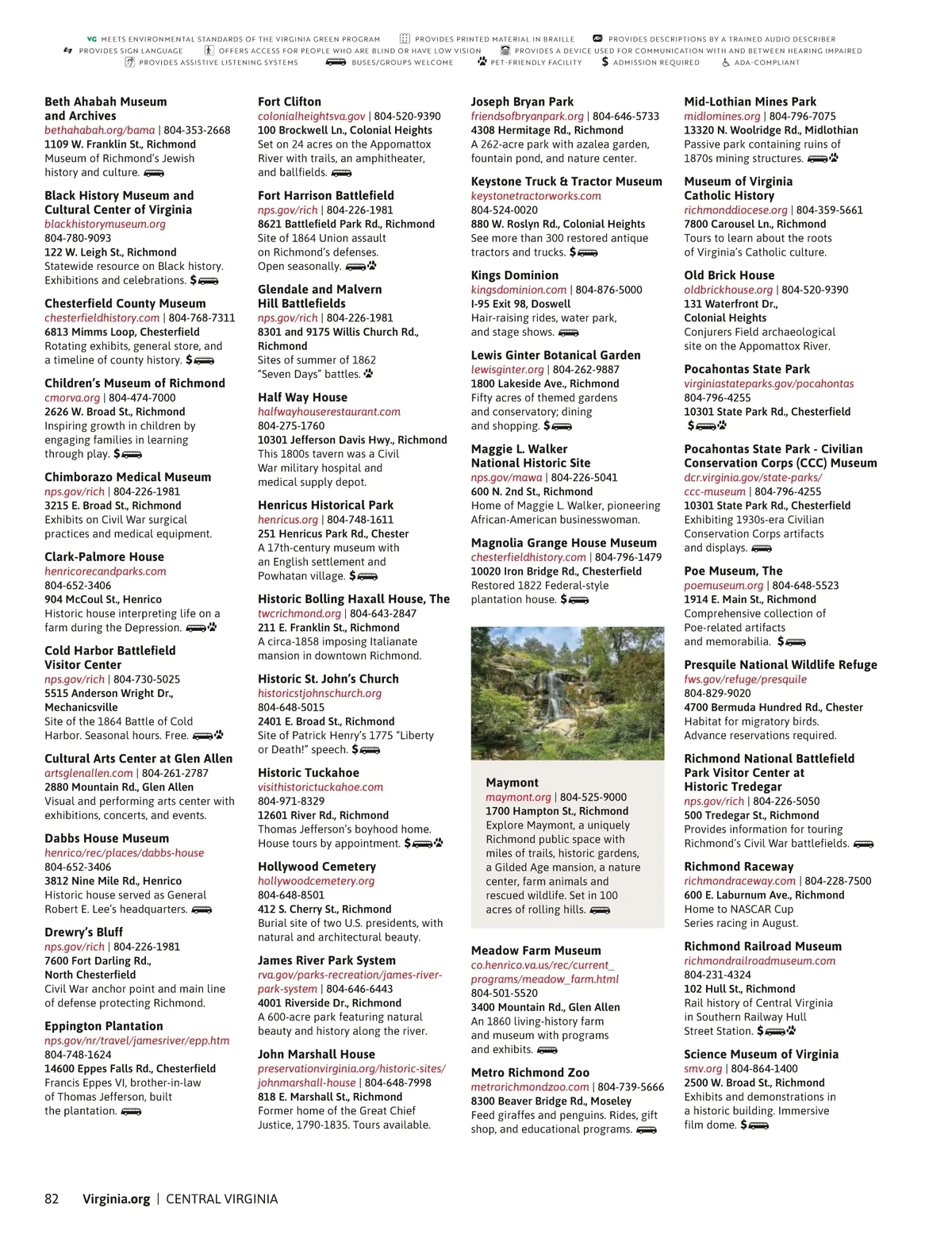 VG MEETS ENVIRONMENTAL STANDARDS OF THE VIRGINIA GREEN PROGRAM PROVIDES PRINTED MATERIAL IN BRAILLE PROVIDES DESCRIPTIONS BY A TRAINED AUDIO DESCRIBER PROVIDES SIGN LANGUAGE OFFERS ACCESS FOR PEOPLE WHO ARE BLIND OR HAVE LOW VISION PROVIDES A DEVICE USED FOR COMMUNICATION WITH AND BETWEEN HEARING IMPAIRED PROVIDES ASSISTIVE LISTENING SYSTEMS BUSES/GROUPS WELCOME PET-FRIENDLY FACILITY $ ADMISSION REQUIRED ADA-COMPLIANT

Beth Ahabah Museum and Archives
bethahabah.org/bama | 804-353-2668
1109 W. Franklin St., Richmond
Museum of Richmond's Jewish history and culture.

Black History Museum and Cultural Center of Virginia
blackhistorymuseum.org
804-780-9093
122 W. Leigh St., Richmond
Statewide resource on Black history. Exhibitions and celebrations. $

Chesterfield County Museum
chesterfieldhistory.com | 804-768-7311
6813 Mimms Loop, Chesterfield
Rotating exhibits, general store, and a timeline of county history. $

Children's Museum of Richmond
cmorva.org | 804-474-7000
2626 W. Broad St., Richmond
Inspiring growth in children by engaging families in learning through play. $

Chimborazo Medical Museum
nps.gov/rich | 804-226-1981
3215 E. Broad St., Richmond
Exhibits on Civil War surgical practices and medical equipment.

Clark-Palmore House
henricorecandparks.com
804-652-3406
904 McCoul St., Henrico
Historic house interpreting life on a farm during the Depression.

Cold Harbor Battlefield Visitor Center
nps.gov/rich | 804-730-5025
5515 Anderson Wright Dr., Mechanicsville
Site of the 1864 Battle of Cold Harbor. Seasonal hours. Free.

Cultural Arts Center at Glen Allen
artsglenallen.com | 804-261-2787
2880 Mountain Rd., Glen Allen
Visual and performing arts center with exhibitions, concerts, and events.

Dabbs House Museum
henrico/rec/places/dabbs-house
804-652-3406
3812 Nine Mile Rd., Henrico
Historic house served as General Robert E. Lee's headquarters.

Drewry's Bluff
nps.gov/rich | 804-226-1981
7600 Fort Darling Rd., North Chesterfield
Civil War anchor point and main line of defense protecting Richmond.

Eppington Plantation
nps.gov/nr/travel/jamesriver/epp.htm
804-748-1624
14600 Eppes Falls Rd., Chesterfield
Francis Eppes VI, brother-in-law of Thomas Jefferson, built the plantation.

Fort Clifton
colonialheightsva.gov | 804-520-9390
100 Brockwell Ln., Colonial Heights
Set on 24 acres on the Appomattox River with trails, an amphitheater, and ballfields.

Fort Harrison Battlefield
nps.gov/rich | 804-226-1981
8621 Battlefield Park Rd., Richmond
Site of 1864 Union assault on Richmond's defenses. Open seasonally.

Glendale and Malvern Hill Battlefields
nps.gov/rich | 804-226-1981
8301 and 9175 Willis Church Rd., Richmond
Sites of summer of 1862 "Seven Days" battles.

Half Way House
halfwayhouserestaurant.com
804-275-1760
10301 Jefferson Davis Hwy., Richmond
This 1800s tavern was a Civil War military hospital and medical supply depot.

Henricus Historical Park
henricus.org | 804-748-1611
251 Henricus Park Rd., Chester
A 17th-century museum with an English settlement and Powhatan village. $

Historic Bolling Haxall House, The
twcrichmond.org | 804-643-2847
211 E. Franklin St., Richmond
A circa-1858 imposing Italianate mansion in downtown Richmond.

Historic St. John's Church
historicstjohnschurch.org
804-648-5015
2401 E. Broad St., Richmond
Site of Patrick Henry's 1775 "Liberty or Death!" speech. $

Historic Tuckahoe
visithistorictuckahoe.com
804-971-8329
12601 River Rd., Richmond
Thomas Jefferson's boyhood home. House tours by appointment. $

Hollywood Cemetery
hollywoodcemetery.org
804-648-8501
412 S. Cherry St., Richmond
Burial site of two U.S. presidents, with natural and architectural beauty.

James River Park System
rva.gov/parks-recreation/james-river-park-system | 804-646-6443
4001 Riverside Dr., Richmond
A 600-acre park featuring natural beauty and history along the river.

John Marshall House
preservationvirginia.org/historic-sites/johnmarshall-house | 804-648-7998
818 E. Marshall St., Richmond
Former home of the Great Chief Justice, 1790-1835. Tours available.

Joseph Bryan Park
friendsofbryanpark.org | 804-646-5733
4308 Hermitage Rd., Richmond
A 262-acre park with azalea garden, fountain pond, and nature center.

Keystone Truck & Tractor Museum
keystonetractorworks.com
804-524-0020
880 W. Roslyn Rd., Colonial Heights
See more than 300 restored antique tractors and trucks. $

Kings Dominion
kingsdominion.com | 804-876-5000
I-95 Exit 98, Doswell
Hair-raising rides, water park, and stage shows.

Lewis Ginter Botanical Garden
lewisginter.org | 804-262-9887
1800 Lakeside Ave., Richmond
Fifty acres of themed gardens and conservatory; dining and shopping. $

Maggie L. Walker National Historic Site
nps.gov/mawa | 804-226-5041
600 N. 2nd St., Richmond
Home of Maggie L. Walker, pioneering African-American businesswoman.

Magnolia Grange House Museum
chesterfieldhistory.com | 804-796-1479
10020 Iron Bridge Rd., Chesterfield
Restored 1822 Federal-style plantation house. $

Maymont
maymont.org | 804-525-9000
1700 Hampton St., Richmond
Explore Maymont, a uniquely Richmond public space with miles of trails, historic gardens, a Gilded Age mansion, a nature center, farm animals and rescued wildlife. Set in 100 acres of rolling hills.

Meadow Farm Museum
co.henrico.va.us/rec/current_programs/meadow_farm.html
804-501-5520
3400 Mountain Rd., Glen Allen
An 1860 living-history farm and museum with programs and exhibits.

Metro Richmond Zoo
metrorichmondzoo.com | 804-739-5666
8300 Beaver Bridge Rd., Moseley
Feed giraffes and penguins. Rides, gift shop, and educational programs.

Mid-Lothian Mines Park
midlomines.org | 804-796-7075
13320 N. Woolridge Rd., Midlothian
Passive park containing ruins of 1870s mining structures.

Museum of Virginia Catholic History
richmonddiocese.org | 804-359-5661
7800 Carousel Ln., Richmond
Tours to learn about the roots of Virginia's Catholic culture.

Old Brick House
oldbrickhouse.org | 804-520-9390
131 Waterfront Dr., Colonial Heights
Conjurers Field archaeological site on the Appomattox River.

Pocahontas State Park
virginiastateparks.gov/pocahontas
804-796-4255
10301 State Park Rd., Chesterfield
$

Pocahontas State Park - Civilian Conservation Corps (CCC) Museum
dcr.virginia.gov/state-parks/ccc-museum | 804-796-4255
10301 State Park Rd., Chesterfield
Exhibiting 1930s-era Civilian Conservation Corps artifacts and displays.

Poe Museum, The
poemuseum.org | 804-648-5523
1914 E. Main St., Richmond
Comprehensive collection of Poe-related artifacts and memorabilia. $

Presquile National Wildlife Refuge
fws.gov/refuge/presquile
804-829-9020
4700 Bermuda Hundred Rd., Chester
Habitat for migratory birds. Advance reservations required.

Richmond National Battlefield Park Visitor Center at Historic Tredegar
nps.gov/rich | 804-226-5050
500 Tredegar St., Richmond
Provides information for touring Richmond's Civil War battlefields.

Richmond Raceway
richmondraceway.com | 804-228-7500
600 E. Laburnum Ave., Richmond
Home to NASCAR Cup Series racing in August.

Richmond Railroad Museum
richmondrailroadmuseum.com
804-231-4324
102 Hull St., Richmond
Rail history of Central Virginia in Southern Railway Hull Street Station. $

Science Museum of Virginia
smv.org | 804-864-1400
2500 W. Broad St., Richmond
Exhibits and demonstrations in a historic building. Immersive film dome. $

82 Virginia.org | CENTRAL VIRGINIA